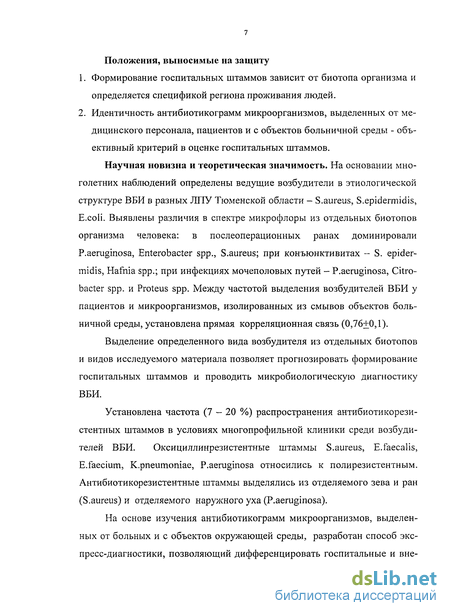 7

Положения, выносимые на защиту

1. Формирование госпитальных штаммов зависит от биотопа организма и определяется спецификой региона проживания людей.

2. Идентичность антибиотикограмм микроорганизмов, выделенных от медицинского персонала, пациентов и с объектов больничной среды - объективный критерий в оценке госпитальных штаммов.

Научная новизна и теоретическая значимость. На основании многолетних наблюдений определены ведущие возбудители в этиологической структуре ВБИ в разных ЛПУ Тюменской области – S.aureus, S.epidermidis, E.coli. Выявлены различия в спектре микрофлоры из отдельных биотопов организма человека: в послеоперационных ранах доминировали P.aeruginosa, Enterobacter spp., S.aureus; при конъюнктивитах -- S. epidermidis, Hafnia spp.; при инфекциях мочеполовых путей – P.aeruginosa, Citrobacter spp. и Proteus spp. Между частотой выделения возбудителей ВБИ у пациентов и микроорганизмов, изолированных из смывов объектов больничной среды, установлена прямая корреляционная связь (0,76$\pm$0,1).

Выделение определенного вида возбудителя из отдельных биотопов и видов исследуемого материала позволяет прогнозировать формирование госпитальных штаммов и проводить микробиологическую диагностику ВБИ.

Установлена частота (7 – 20 %) распространения антибиотикорезистентных штаммов в условиях многопрофильной клиники среди возбудителей ВБИ. Оксициллинрезистентные штаммы S.aureus, E.faecalis, E.faecium, K.pneumoniae, P.aeruginosa относились к полирезистентным. Антибиотикорезистентные штаммы выделялись из отделяемого зева и ран (S.aureus) и отделяемого наружного уха (P.aeruginosa).

На основе изучения антибиотикограмм микроорганизмов, выделенных от больных и с объектов окружающей среды, разработан способ экспресс-диагностики, позволяющий дифференцировать госпитальные и вне-

dsLib.net
библиотека диссертаций